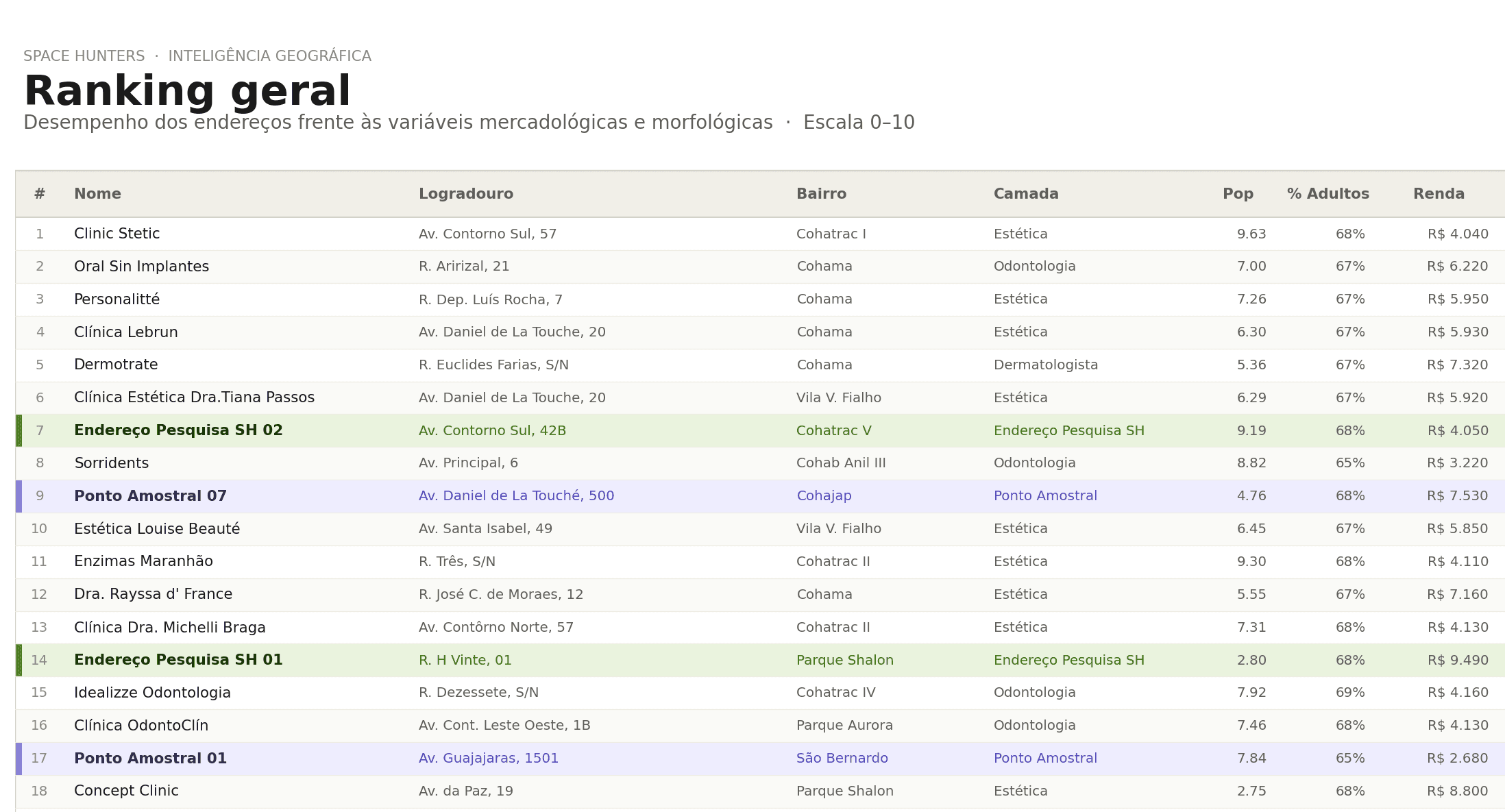 SPACE HUNTERS · INTELIGÊNCIA GEOGRÁFICA

Ranking geral

Desempenho dos endereços frente às variáveis mercadológicas e morfológicas · Escala 0–10

| # | Nome | Logradouro | Bairro | Camada | Pop | % Adultos | Renda |
|---|---|---|---|---|---|---|---|
| 1 | Clinic Stetic | Av. Contorno Sul, 57 | Cohatrac I | Estética | 9.63 | 68% | R$ 4.040 |
| 2 | Oral Sin Implantes | R. Aririzal, 21 | Cohama | Odontologia | 7.00 | 67% | R$ 6.220 |
| 3 | Personalitté | R. Dep. Luís Rocha, 7 | Cohama | Estética | 7.26 | 67% | R$ 5.950 |
| 4 | Clínica Lebrun | Av. Daniel de La Touche, 20 | Cohama | Estética | 6.30 | 67% | R$ 5.930 |
| 5 | Dermotrate | R. Euclides Farias, S/N | Cohama | Dermatologista | 5.36 | 67% | R$ 7.320 |
| 6 | Clínica Estética Dra.Tiana Passos | Av. Daniel de La Touche, 20 | Vila V. Fialho | Estética | 6.29 | 67% | R$ 5.920 |
| 7 | Endereço Pesquisa SH 02 | Av. Contorno Sul, 42B | Cohatrac V | Endereço Pesquisa SH | 9.19 | 68% | R$ 4.050 |
| 8 | Sorridents | Av. Principal, 6 | Cohab Anil III | Odontologia | 8.82 | 65% | R$ 3.220 |
| 9 | Ponto Amostral 07 | Av. Daniel de La Touché, 500 | Cohajap | Ponto Amostral | 4.76 | 68% | R$ 7.530 |
| 10 | Estética Louise Beauté | Av. Santa Isabel, 49 | Vila V. Fialho | Estética | 6.45 | 67% | R$ 5.850 |
| 11 | Enzimas Maranhão | R. Três, S/N | Cohatrac II | Estética | 9.30 | 68% | R$ 4.110 |
| 12 | Dra. Rayssa d' France | R. José C. de Moraes, 12 | Cohama | Estética | 5.55 | 67% | R$ 7.160 |
| 13 | Clínica Dra. Michelli Braga | Av. Contôrno Norte, 57 | Cohatrac II | Estética | 7.31 | 68% | R$ 4.130 |
| 14 | Endereço Pesquisa SH 01 | R. H Vinte, 01 | Parque Shalon | Endereço Pesquisa SH | 2.80 | 68% | R$ 9.490 |
| 15 | Idealizze Odontologia | R. Dezessete, S/N | Cohatrac IV | Odontologia | 7.92 | 69% | R$ 4.160 |
| 16 | Clínica OdontoClín | Av. Cont. Leste Oeste, 1B | Parque Aurora | Odontologia | 7.46 | 68% | R$ 4.130 |
| 17 | Ponto Amostral 01 | Av. Guajajaras, 1501 | São Bernardo | Ponto Amostral | 7.84 | 65% | R$ 2.680 |
| 18 | Concept Clinic | Av. da Paz, 19 | Parque Shalon | Estética | 2.75 | 68% | R$ 8.800 |